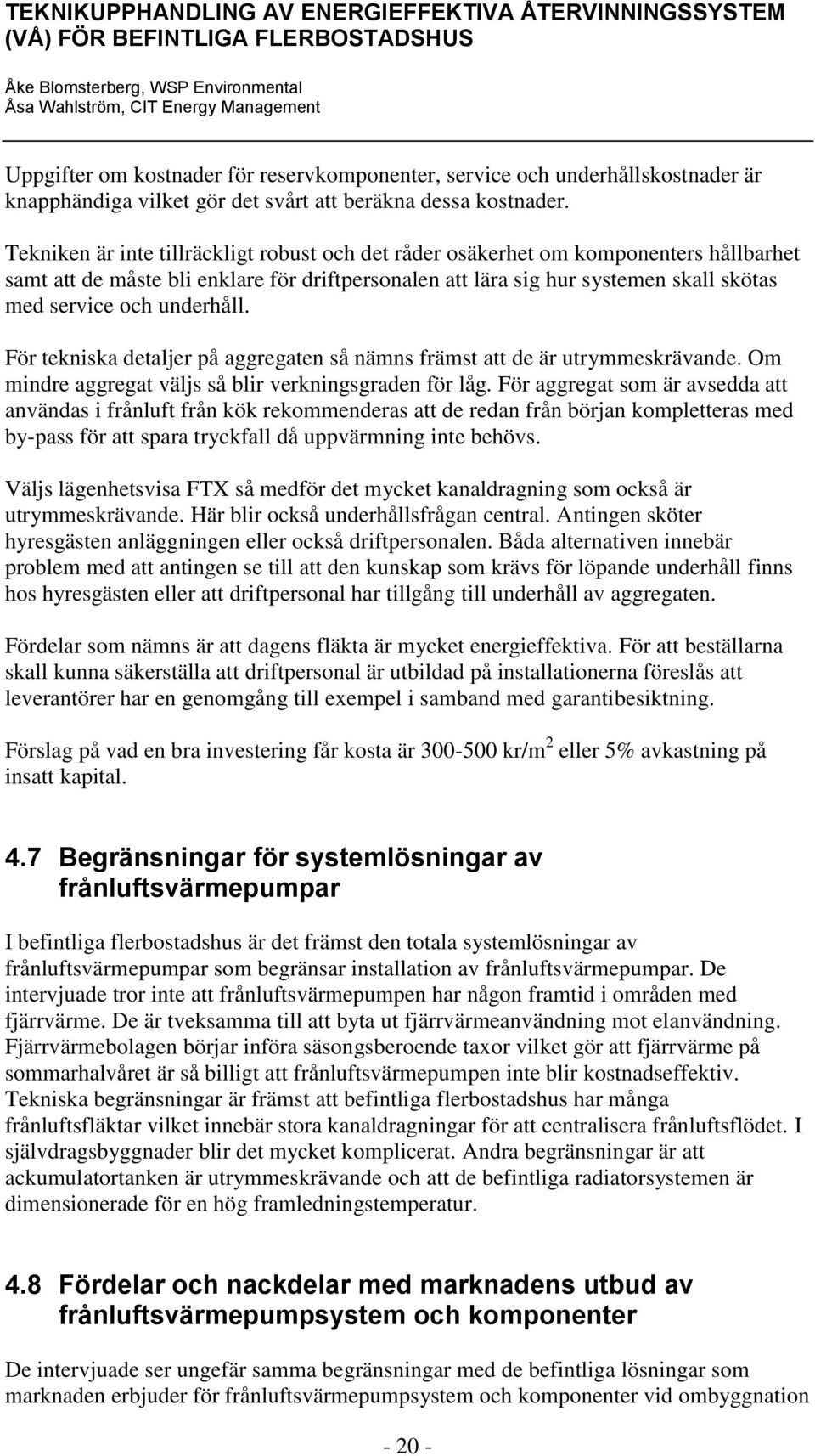 TEKNIKUPPHANDLING AV ENERGIEFFEKTIVA ÅTERVINNINGSSYSTEM (VÅ) FÖR BEFINTLIGA FLERBOSTADSHUS

Åke Blomsterberg, WSP Environmental
Åsa Wahlström, CIT Energy Management

Uppgifter om kostnader för reservkomponenter, service och underhållskostnader är knapphändiga vilket gör det svårt att beräkna dessa kostnader.

Tekniken är inte tillräckligt robust och det råder osäkerhet om komponenters hållbarhet samt att de måste bli enklare för driftpersonalen att lära sig hur systemen skall skötas med service och underhåll.

För tekniska detaljer på aggregaten så nämns främst att de är utrymmeskrävande. Om mindre aggregat väljs så blir verkningsgraden för låg. För aggregat som är avsedda att användas i frånluft från kök rekommenderas att de redan från början kompletteras med by-pass för att spara tryckfall då uppvärmning inte behövs.

Väljs lägenhetsvisa FTX så medför det mycket kanaldragning som också är utrymmeskrävande. Här blir också underhållsfrågan central. Antingen sköter hyresgästen anläggningen eller också driftpersonalen. Båda alternativen innebär problem med att antingen se till att den kunskap som krävs för löpande underhåll finns hos hyresgästen eller att driftpersonal har tillgång till underhåll av aggregaten.

Fördelar som nämns är att dagens fläkta är mycket energieffektiva. För att beställarna skall kunna säkerställa att driftpersonal är utbildad på installationerna föreslås att leverantörer har en genomgång till exempel i samband med garantibesiktning.

Förslag på vad en bra investering får kosta är 300-500 kr/m$^2$ eller 5% avkastning på insatt kapital.

4.7 Begränsningar för systemlösningar av frånluftsvärmepumpar

I befintliga flerbostadshus är det främst den totala systemlösningar av frånluftsvärmepumpar som begränsar installation av frånluftsvärmepumpar. De intervjuade tror inte att frånluftsvärmepumpen har någon framtid i områden med fjärrvärme. De är tveksamma till att byta ut fjärrvärmeanvändning mot elanvändning. Fjärrvärmebolagen börjar införa säsongsberoende taxor vilket gör att fjärrvärme på sommarhalvåret är så billigt att frånluftsvärmepumpen inte blir kostnadseffektiv. Tekniska begränsningar är främst att befintliga flerbostadshus har många frånluftsfläktar vilket innebär stora kanaldragningar för att centralisera frånluftsflödet. I självdragsbyggnader blir det mycket komplicerat. Andra begränsningar är att ackumulatortanken är utrymmeskrävande och att de befintliga radiatorsystemen är dimensionerade för en hög framledningstemperatur.

4.8 Fördelar och nackdelar med marknadens utbud av frånluftsvärmepumpsystem och komponenter

De intervjuade ser ungefär samma begränsningar med de befintliga lösningar som marknaden erbjuder för frånluftsvärmepumpsystem och komponenter vid ombyggnation

- 20 -